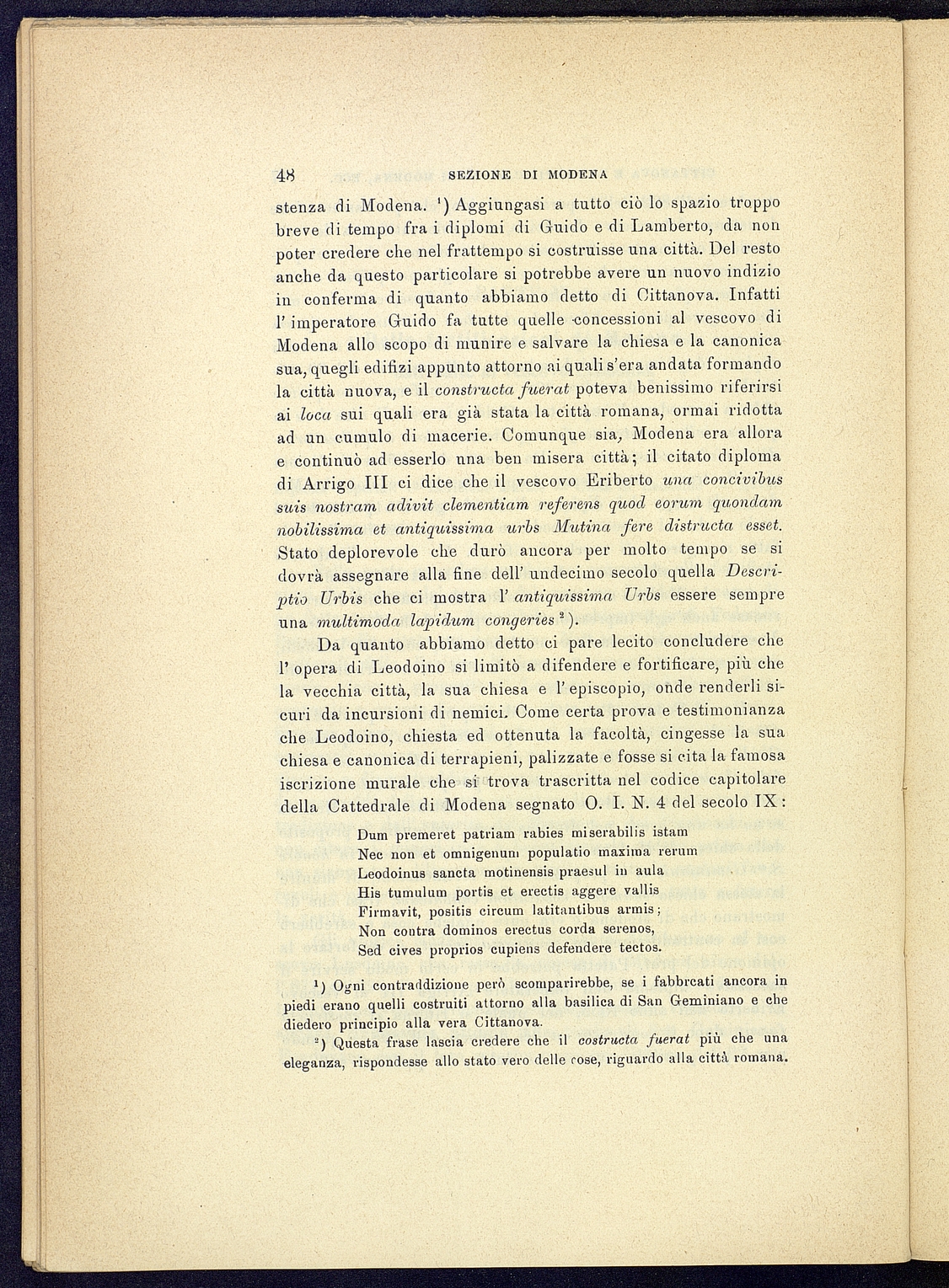 48 SEZIONE DI MODENA

stenza di Modena. ¹) Aggiungasi a tutto ciò lo spazio troppo breve di tempo fra i diplomi di Guido e di Lamberto, da non poter credere che nel frattempo si costruisse una città. Del resto anche da questo particolare si potrebbe avere un nuovo indizio in conferma di quanto abbiamo detto di Cittanova. Infatti l' imperatore Guido fa tutte quelle concessioni al vescovo di Modena allo scopo di munire e salvare la chiesa e la canonica sua, quegli edifizi appunto attorno ai quali s'era andata formando la città nuova, e il constructa fuerat poteva benissimo riferirsi ai loca sui quali era già stata la città romana, ormai ridotta ad un cumulo di macerie. Comunque sia, Modena era allora e continuò ad esserlo una ben misera città; il citato diploma di Arrigo III ci dice che il vescovo Eriberto una concivibus suis nostram adivit clementiam referens quod eorum quondam nobilissima et antiquissima urbs Mutina fere distructa esset. Stato deplorevole che durò ancora per molto tempo se si dovrà assegnare alla fine dell' undecimo secolo quella Descriptio Urbis che ci mostra l' antiquissima Urbs essere sempre una multimoda lapidum congeries ²).

Da quanto abbiamo detto ci pare lecito concludere che l' opera di Leodoino si limitò a difendere e fortificare, più che la vecchia città, la sua chiesa e l' episcopio, onde renderli sicuri da incursioni di nemici. Come certa prova e testimonianza che Leodoino, chiesta ed ottenuta la facoltà, cingesse la sua chiesa e canonica di terrapieni, palizzate e fosse si cita la famosa iscrizione murale che si trova trascritta nel codice capitolare della Cattedrale di Modena segnato O. I. N. 4 del secolo IX:

Dum premeret patriam rabies miserabilis istam
Nec non et omnigenum populatio maxima rerum
Leodoinus sancta motinensis praesul in aula
His tumulum portis et erectis aggere vallis
Firmavit, positis circum latitantibus armis;
Non contra dominos erectus corda serenos,
Sed cives proprios cupiens defendere tectos.

¹) Ogni contraddizione però scomparirebbe, se i fabbrcati ancora in piedi erano quelli costruiti attorno alla basilica di San Geminiano e che diedero principio alla vera Cittanova.

²) Questa frase lascia credere che il costructa fuerat più che una eleganza, rispondesse allo stato vero delle cose, riguardo alla città romana.